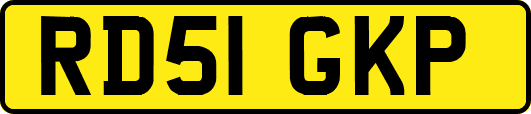 RD51 GKP